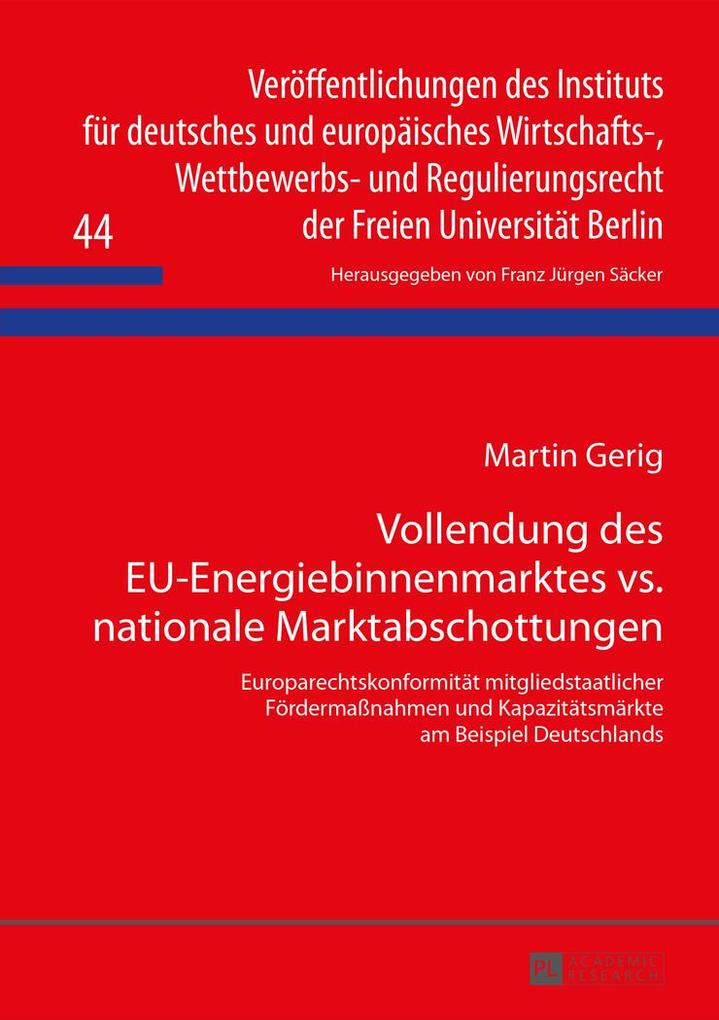 Veröffentlichungen des Instituts für deutsches und europäisches Wirtschafts-, Wettbewerbs- und Regulierungsrecht der Freien Universität Berlin

44

Herausgegeben von Franz Jürgen Säcker

Martin Gerig

Vollendung des EU-Energiebinnenmarktes vs. nationale Marktabschottungen

Europarechtskonformität mitgliedstaatlicher Fördermaßnahmen und Kapazitätsmärkte am Beispiel Deutschlands

PL ACADEMIC RESEARCH